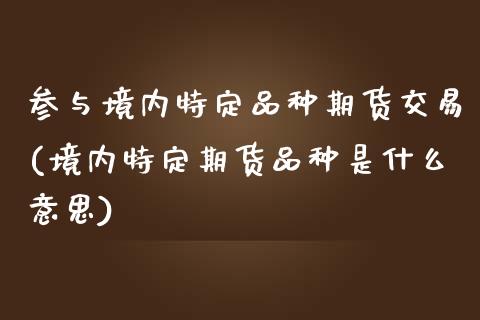 参与境内特定品种期货交易(境内特定期货品种是什么意思)